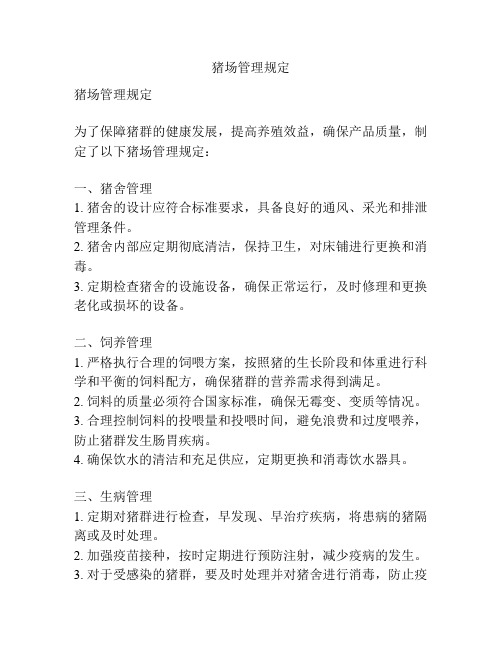 猪场管理规定

猪场管理规定

为了保障猪群的健康发展，提高养殖效益，确保产品质量，制定了以下猪场管理规定：

一、猪舍管理
1. 猪舍的设计应符合标准要求，具备良好的通风、采光和排泄管理条件。
2. 猪舍内部应定期彻底清洁，保持卫生，对床铺进行更换和消毒。
3. 定期检查猪舍的设施设备，确保正常运行，及时修理和更换老化或损坏的设备。

二、饲养管理
1. 严格执行合理的饲喂方案，按照猪的生长阶段和体重进行科学和平衡的饲料配方，确保猪群的营养需求得到满足。
2. 饲料的质量必须符合国家标准，确保无霉变、变质等情况。
3. 合理控制饲料的投喂量和投喂时间，避免浪费和过度喂养，防止猪群发生肠胃疾病。
4. 确保饮水的清洁和充足供应，定期更换和消毒饮水器具。

三、生病管理
1. 定期对猪群进行检查，早发现、早治疗疾病，将患病的猪隔离或及时处理。
2. 加强疫苗接种，按时定期进行预防注射，减少疫病的发生。
3. 对于受感染的猪群，要及时处理并对猪舍进行消毒，防止疫